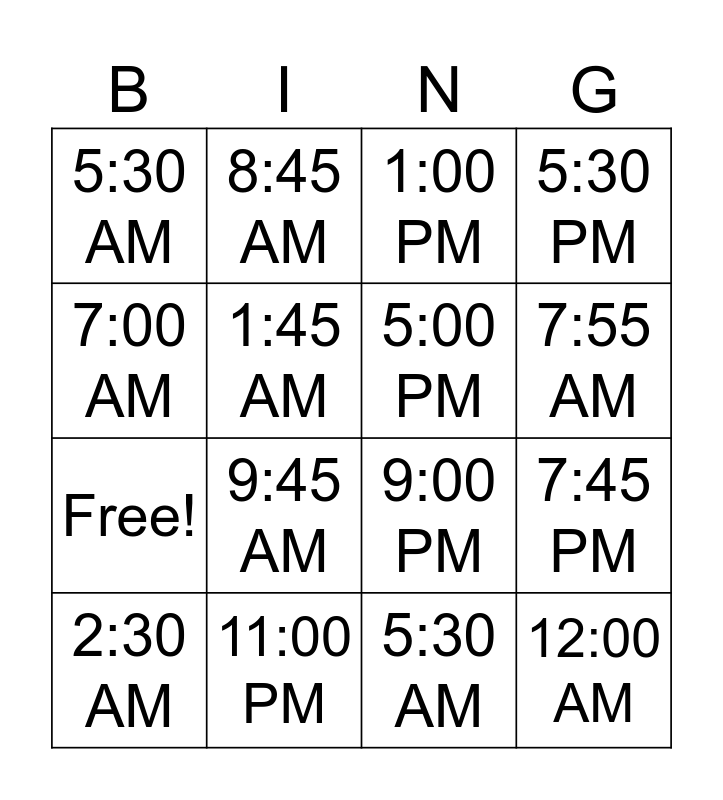 | B | I | N | G |
|---|---|---|---|
| 5:30 AM | 8:45 AM | 1:00 PM | 5:30 PM |
| 7:00 AM | 1:45 AM | 5:00 PM | 7:55 AM |
| Free! | 9:45 AM | 9:00 PM | 7:45 PM |
| 2:30 AM | 11:00 PM | 5:30 AM | 12:00 AM |